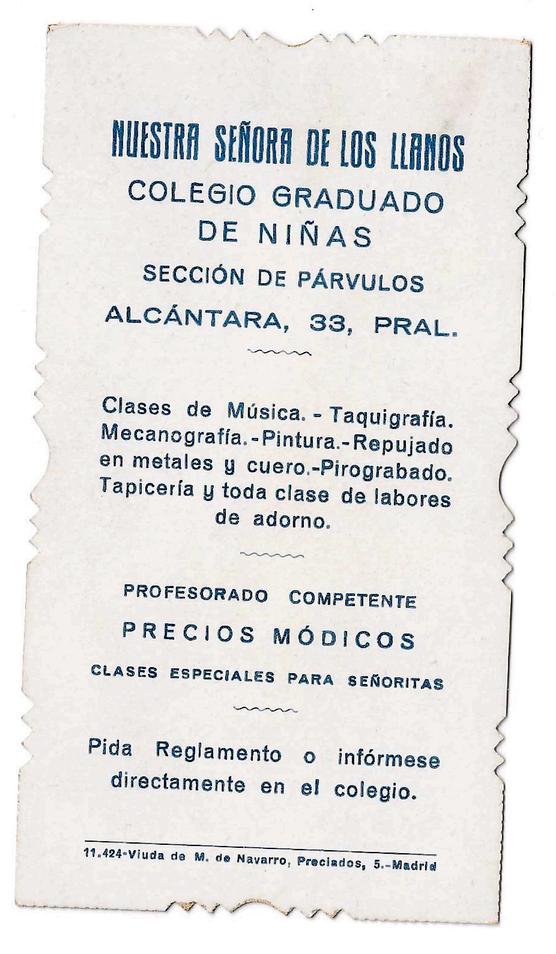 NUESTRA SEÑORA DE LOS LLANOS
COLEGIO GRADUADO
DE NIÑAS
SECCIÓN DE PÁRVULOS
ALCÁNTARA, 33, PRAL.

Clases de Música. - Taquigrafía. Mecanografía.-Pintura.-Repujado en metales y cuero.-Pirograbado. Tapicería y toda clase de labores de adorno.

PROFESORADO COMPETENTE
PRECIOS MÓDICOS
CLASES ESPECIALES PARA SEÑORITAS

Pida Reglamento o infórmese directamente en el colegio.

11.424-Viuda de M. de Navarro, Preciados, 5.-Madrid